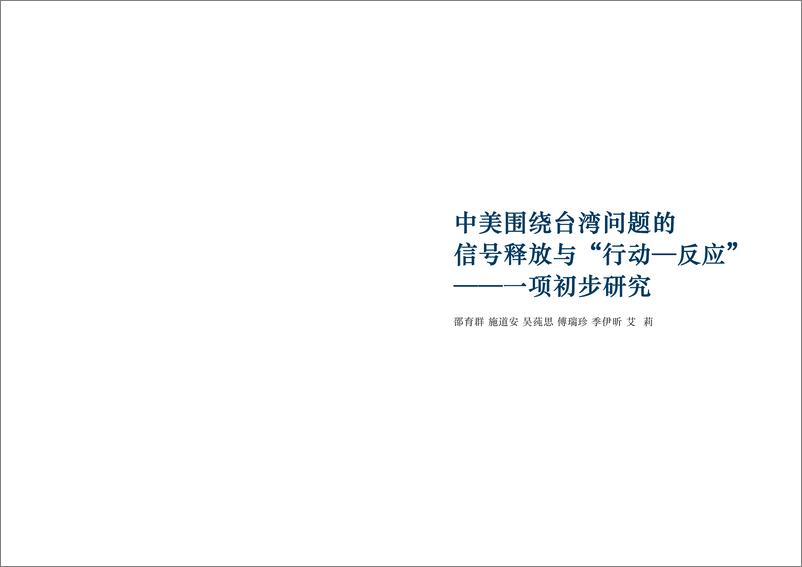 中美围绕台湾问题的
信号释放与“行动—反应”
——一项初步研究

邵育群 施道安 吴莼思 傅瑞珍 季伊昕 艾 莉